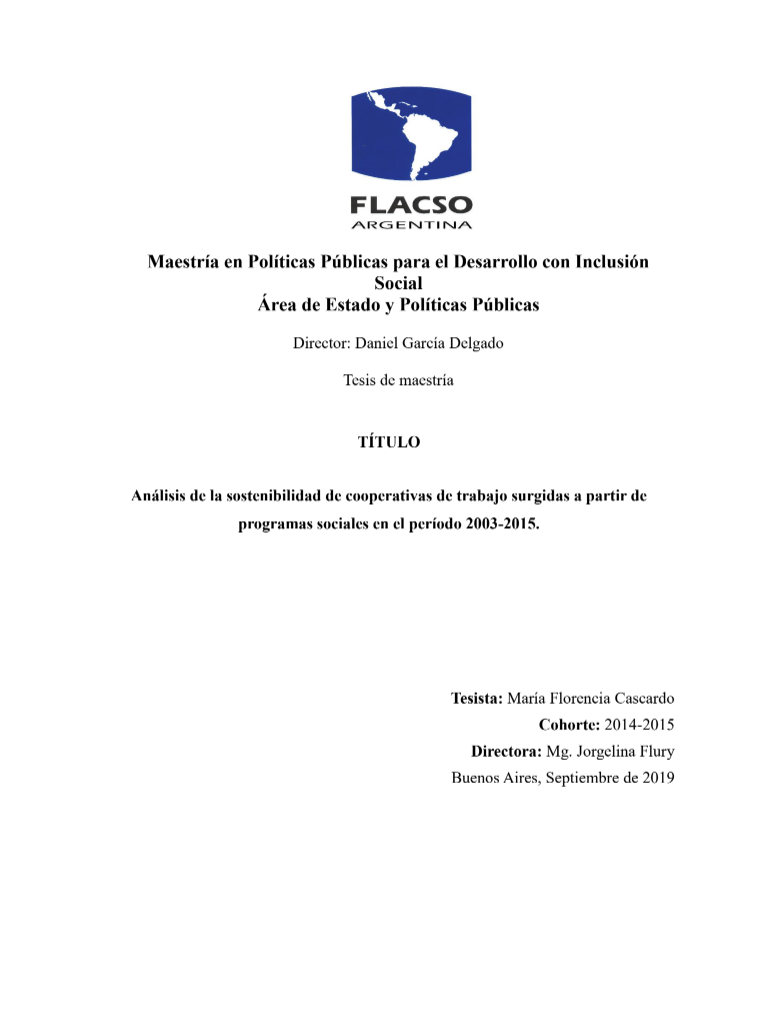 FLACSO
ARGENTINA

Maestría en Políticas Públicas para el Desarrollo con Inclusión Social
Área de Estado y Políticas Públicas

Director: Daniel García Delgado

Tesis de maestría

TÍTULO

Análisis de la sostenibilidad de cooperativas de trabajo surgidas a partir de programas sociales en el período 2003-2015.

Tesista: María Florencia Cascardo
Cohorte: 2014-2015
Directora: Mg. Jorgelina Flury
Buenos Aires, Septiembre de 2019